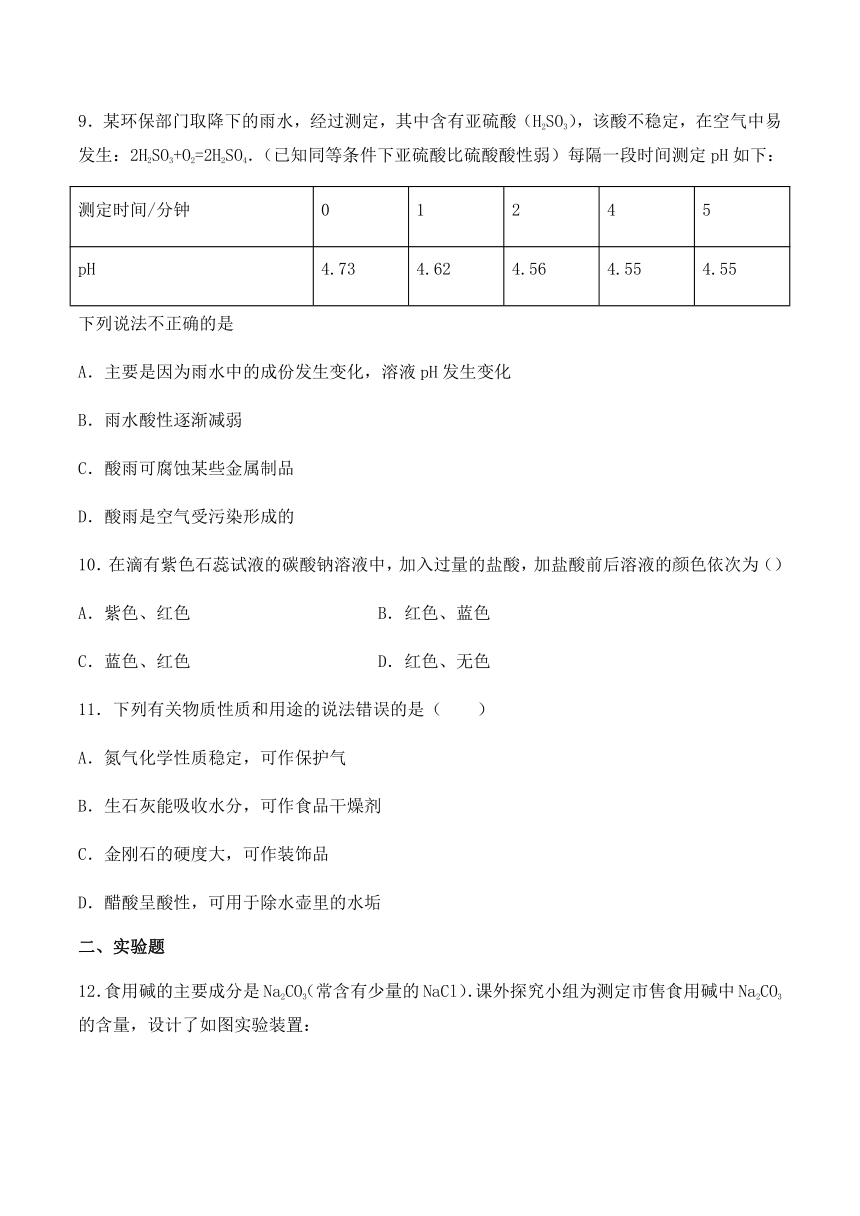 9．某环保部门取降下的雨水，经过测定，其中含有亚硫酸（$H_2SO_3$），该酸不稳定，在空气中易发生：$2H_2SO_3+O_2=2H_2SO_4$．（已知同等条件下亚硫酸比硫酸酸性弱）每隔一段时间测定 pH 如下：

| 测定时间/分钟 | 0 | 1 | 2 | 4 | 5 |
|---|---|---|---|---|---|
| pH | 4.73 | 4.62 | 4.56 | 4.55 | 4.55 |

下列说法不正确的是

A．主要是因为雨水中的成份发生变化，溶液 pH 发生变化

B．雨水酸性逐渐减弱

C．酸雨可腐蚀某些金属制品

D．酸雨是空气受污染形成的

10．在滴有紫色石蕊试液的碳酸钠溶液中，加入过量的盐酸，加盐酸前后溶液的颜色依次为（）

A．紫色、红色　　B．红色、蓝色

C．蓝色、红色　　D．红色、无色

11．下列有关物质性质和用途的说法错误的是（　　）

A．氮气化学性质稳定，可作保护气

B．生石灰能吸收水分，可作食品干燥剂

C．金刚石的硬度大，可作装饰品

D．醋酸呈酸性，可用于除水壶里的水垢

二、实验题

12．食用碱的主要成分是 $Na_2CO_3$(常含有少量的 NaCl)．课外探究小组为测定市售食用碱中 $Na_2CO_3$ 的含量，设计了如图实验装置：